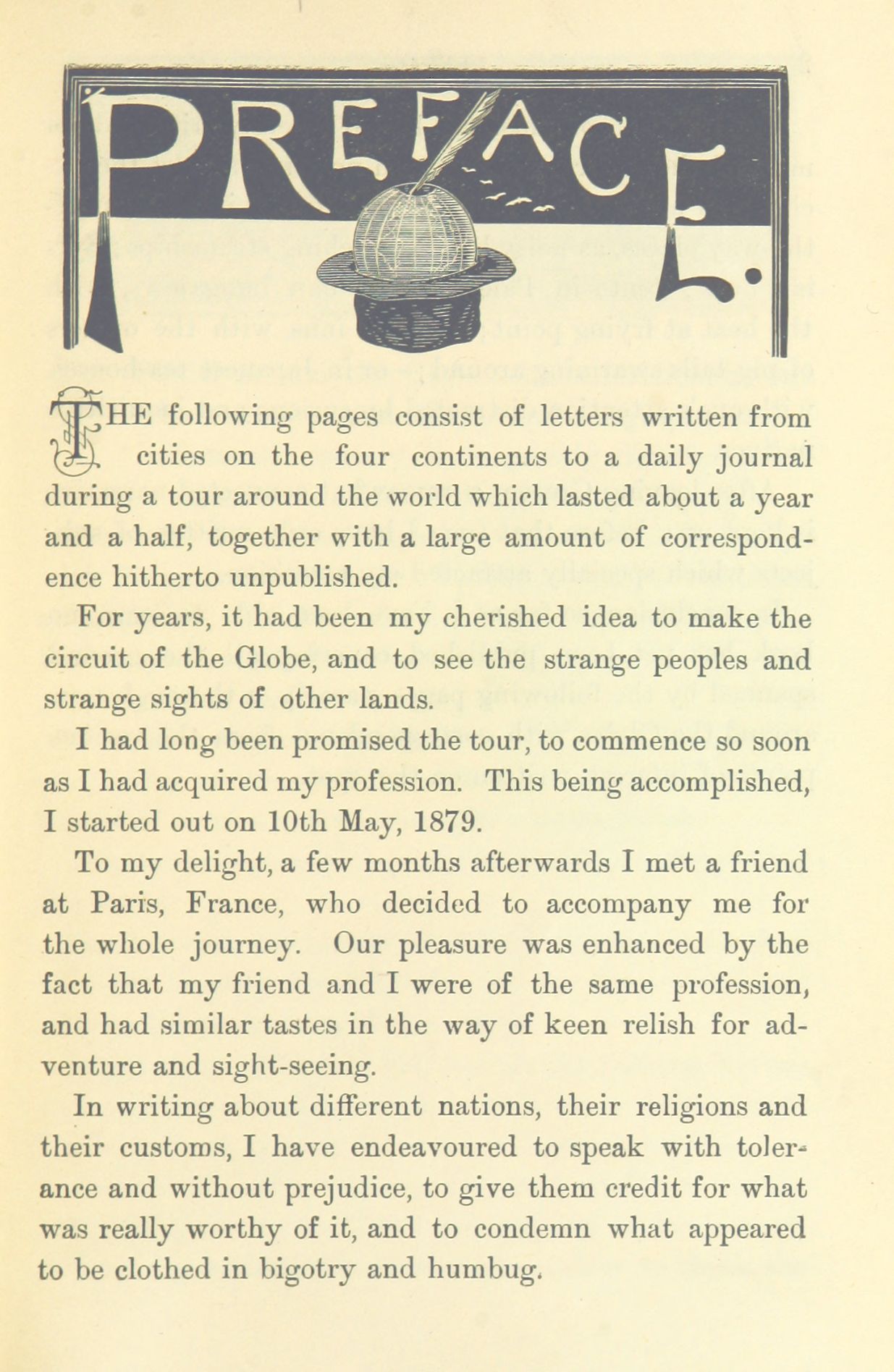 PREFACE.

THE following pages consist of letters written from cities on the four continents to a daily journal during a tour around the world which lasted about a year and a half, together with a large amount of correspondence hitherto unpublished.

For years, it had been my cherished idea to make the circuit of the Globe, and to see the strange peoples and strange sights of other lands.

I had long been promised the tour, to commence so soon as I had acquired my profession. This being accomplished, I started out on 10th May, 1879.

To my delight, a few months afterwards I met a friend at Paris, France, who decided to accompany me for the whole journey. Our pleasure was enhanced by the fact that my friend and I were of the same profession, and had similar tastes in the way of keen relish for adventure and sight-seeing.

In writing about different nations, their religions and their customs, I have endeavoured to speak with tolerance and without prejudice, to give them credit for what was really worthy of it, and to condemn what appeared to be clothed in bigotry and humbug.